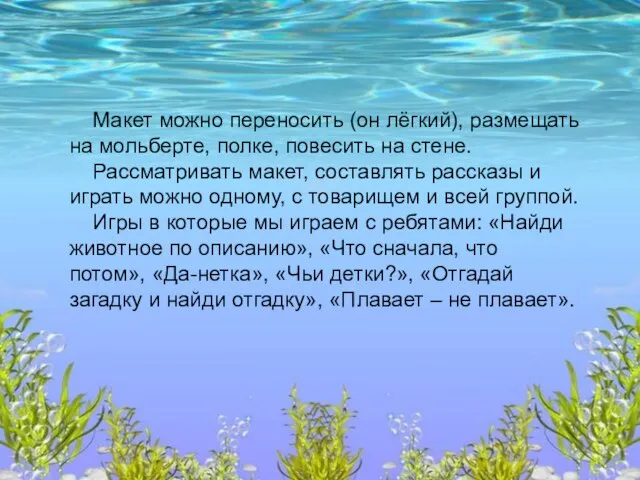 Макет можно переносить (он лёгкий), размещать на мольберте, полке, повесить на стене.

Рассматривать макет, составлять рассказы и играть можно одному, с товарищем и всей группой.

Игры в которые мы играем с ребятами: «Найди животное по описанию», «Что сначала, что потом», «Да-нетка», «Чьи детки?», «Отгадай загадку и найди отгадку», «Плавает – не плавает».